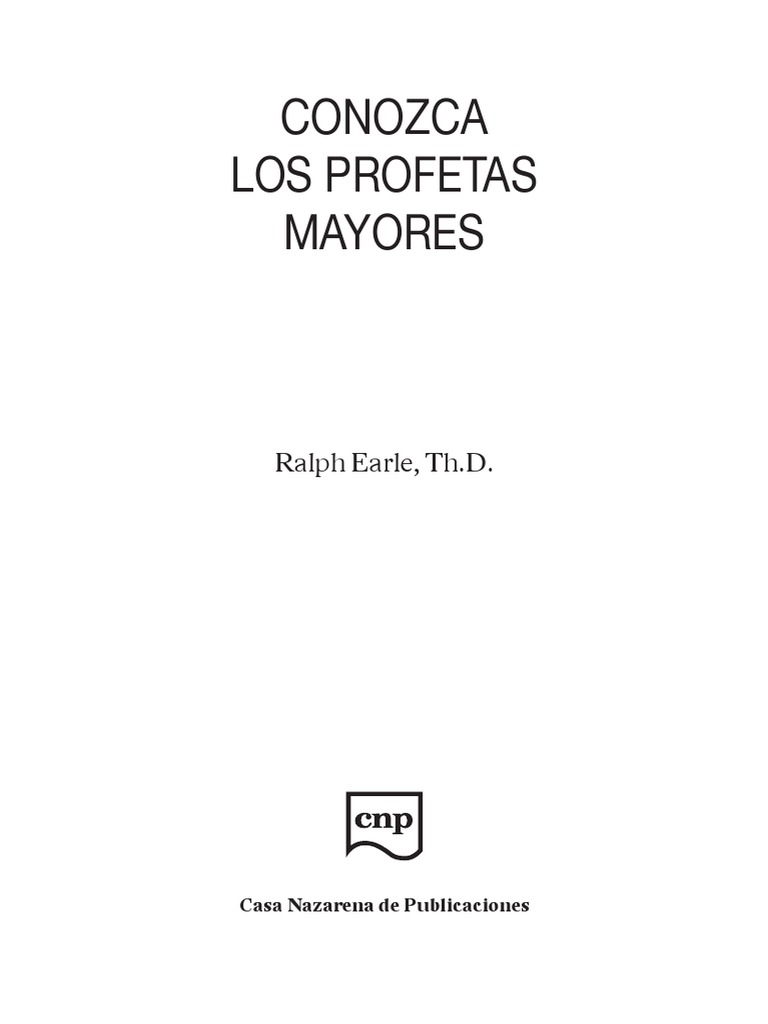 CONOZCA
LOS PROFETAS
MAYORES

Ralph Earle, Th.D.

cnp

Casa Nazarena de Publicaciones